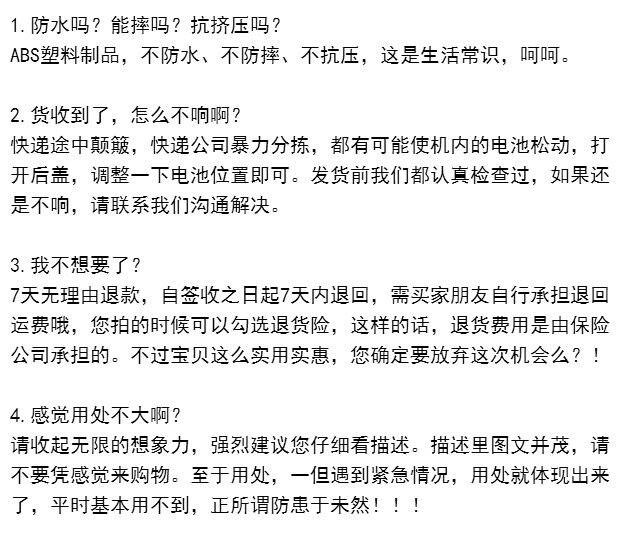 1.防水吗？能摔吗？抗挤压吗？
ABS塑料制品，不防水、不防摔、不抗压，这是生活常识，呵呵。

2.货收到了，怎么不响啊？
快递途中颠簸，快递公司暴力分拣，都有可能使机内的电池松动，打开后盖，调整一下电池位置即可。发货前我们都认真检查过，如果还是不响，请联系我们沟通解决。

3.我不想要了？
7天无理由退款，自签收之日起7天内退回，需买家朋友自行承担退回运费哦，您拍的时候可以勾选退货险，这样的话，退货费用是由保险公司承担的。不过宝贝这么实用实惠，您确定要放弃这次机会么？！

4.感觉用处不大啊？
请收起无限的想象力，强烈建议您仔细看描述。描述里图文并茂，请不要凭感觉来购物。至于用处，一但遇到紧急情况，用处就体现出来了，平时基本用不到，正所谓防患于未然！！！